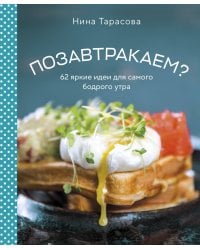 Нина Тарасова

ПОЗАВТРАКАЕМ?

62 яркие идеи для самого бодрого утра